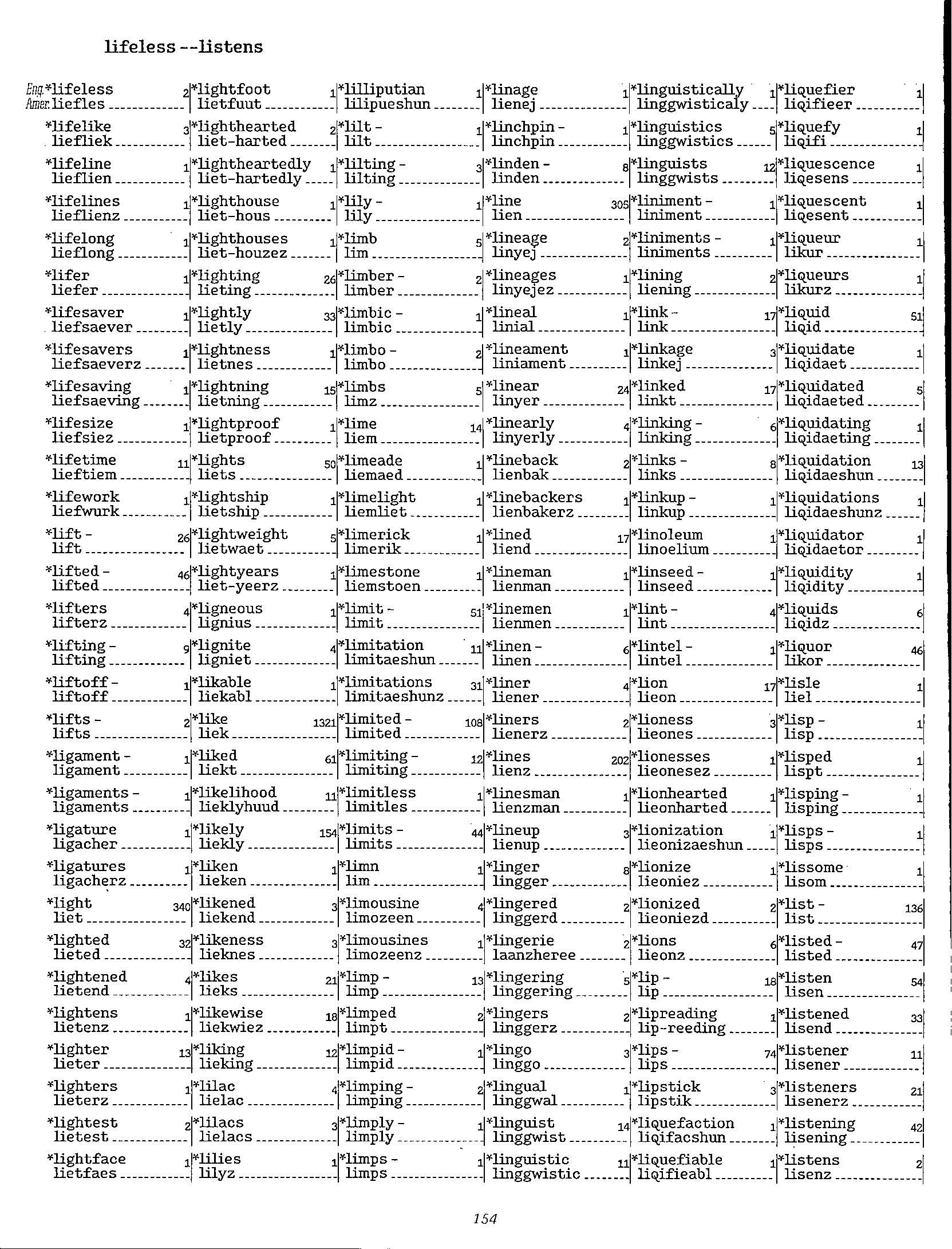 lifeless --listens

Eng. *lifeless 2
Amer. liefles

*lifelike 3
liefliek

*lifeline 1
lieflien

*lifelines 1
lieflienz

*lifelong 1
lieflong

*lifer 1
liefer

*lifesaver 1
liefsaever

*lifesavers 1
liefsaeverz

*lifesaving 1
liefsaeving

*lifesize 1
liefsiez

*lifetime 11
lieftiem

*lifework 1
liefwurk

*lift - 26
lift

*lifted - 46
lifted

*lifters 4
lifterz

*lifting - 9
lifting

*liftoff - 1
liftoff

*lifts - 2
lifts

*ligament - 1
ligament

*ligaments - 1
ligaments

*ligature 1
ligacher

*ligatures 1
ligacherz

*light 340
liet

*lighted 32
lieted

*lightened 4
lietend

*lightens 1
lietenz

*lighter 13
lieter

*lighters 1
lieterz

*lightest 2
lietest

*lightface 1
lietfaes

*lightfoot 1
lietfuut

*lighthearted 2
liet-harted

*lightheartedly 1
liet-hartedly

*lighthouse 1
liet-hous

*lighthouses 1
liet-houzez

*lighting 26
lieting

*lightly 33
lietly

*lightness 1
lietnes

*lightning 15
lietning

*lightproof 1
lietproof

*lights 50
liets

*lightship 1
lietship

*lightweight 5
lietwaet

*lightyears 1
liet-yeerz

*ligneous 1
lignius

*lignite 4
ligniet

*likable 1
liekabl

*like 1321
liek

*liked 61
liekt

*likelihood 11
lieklyhuud

*likely 154
liekly

*liken 1
lieken

*likened 3
liekend

*likeness 3
lieknes

*likes 21
lieks

*likewise 18
liekwiez

*liking 12
lieking

*lilac 4
lielac

*lilacs 3
lielacs

*lilies 1
lilyz

*lilliputian 1
lilipueshun

*lilt - 1
lilt

*lilting - 3
lilting

*lily - 1
lily

*limb 5
lim

*limber - 2
limber

*limbic - 1
limbic

*limbo - 2
limbo

*limbs 5
limz

*lime 14
liem

*limeade 1
liemaed

*limelight 1
liemliet

*limerick 1
limerik

*limestone 1
liemstoen

*limit - 51
limit

*limitation 11
limitaeshun

*limitations 31
limitaeshunz

*limited - 108
limited

*limiting - 12
limiting

*limitless 1
limitles

*limits - 44
limits

*limn 1
lim

*limousine 4
limozeen

*limousines 1
limozeenz

*limp - 13
limp

*limped 2
limpt

*limpid - 1
limpid

*limping - 2
limping

*limply - 1
limply

*limps - 1
limps

*linage 1
lienej

*linchpin - 1
linchpin

*linden - 8
linden

*line 305
lien

*lineage 2
linyej

*lineages 1
linyejez

*lineal 1
linial

*lineament 1
liniament

*linear 24
linyer

*linearly 4
linyerly

*lineback 2
lienbak

*linebackers 1
lienbakerz

*lined 17
liend

*lineman 1
lienman

*linemen 1
lienmen

*linen - 6
linen

*liner 4
liener

*liners 2
lienerz

*lines 202
lienz

*linesman 1
lienzman

*lineup 3
lienup

*linger 8
lingger

*lingered 2
linggerd

*lingerie 2
laanzheree

*lingering 5
linggering

*lingers 2
linggerz

*lingo 3
linggo

*lingual 1
linggwal

*linguist 14
linggwist

*linguistic 11
linggwistic

*linguistically 1
linggwisticaly

*linguistics 5
linggwistics

*linguists 12
linggwists

*liniment - 1
liniment

*liniments - 1
liniments

*lining 2
liening

*link - 17
link

*linkage 3
linkej

*linked 17
linkt

*linking - 6
linking

*links - 8
links

*linkup - 1
linkup

*linoleum 1
linoelium

*linseed - 1
linseed

*lint - 4
lint

*lintel - 1
lintel

*lion 17
lieon

*lioness 3
lieones

*lionesses 1
lieonesez

*lionhearted 1
lieonharted

*lionization 1
lieonizaeshun

*lionize 1
lieoniez

*lionized 2
lieoniezd

*lions 6
lieonz

*lip - 18
lip

*lipreading 1
lip-reeding

*lips - 74
lips

*lipstick 3
lipstik

*liquefaction 1
liqifacshun

*liquefiable 1
liqifieabl

*liquefier 1
liqifieer

*liquefy 1
liqifi

*liquescence 1
liqesens

*liquescent 1
liqesent

*liqueur 1
likur

*liqueurs 1
likurz

*liquid 51
liqid

*liquidate 1
liqidaet

*liquidated 5
liqidaeted

*liquidating 1
liqidaeting

*liquidation 13
liqidaeshun

*liquidations 1
liqidaeshunz

*liquidator 1
liqidaetor

*liquidity 1
liqidity

*liquids 6
liqidz

*liquor 46
likor

*lisle 1
liel

*lisp - 1
lisp

*lisped 1
lispt

*lisping - 1
lisping

*lisps - 1
lisps

*lissome 1
lisom

*list - 136
list

*listed - 47
listed

*listen 54
lisen

*listened 33
lisend

*listener 11
lisener

*listeners 21
lisenerz

*listening 42
lisening

*listens 2
lisenz

154